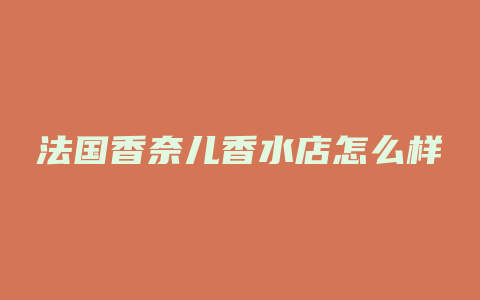 法国香奈儿香水店怎么样